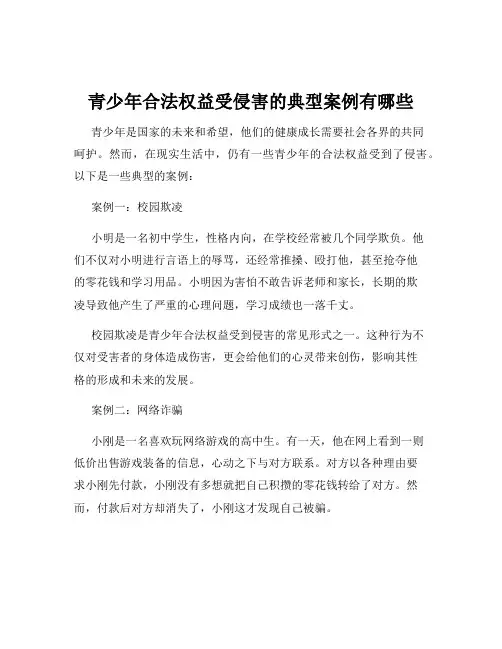 青少年合法权益受侵害的典型案例有哪些

青少年是国家的未来和希望，他们的健康成长需要社会各界的共同呵护。然而，在现实生活中，仍有一些青少年的合法权益受到了侵害。以下是一些典型的案例：

案例一：校园欺凌

小明是一名初中学生，性格内向，在学校经常被几个同学欺负。他们不仅对小明进行言语上的辱骂，还经常推搡、殴打他，甚至抢夺他的零花钱和学习用品。小明因为害怕不敢告诉老师和家长，长期的欺凌导致他产生了严重的心理问题，学习成绩也一落千丈。

校园欺凌是青少年合法权益受到侵害的常见形式之一。这种行为不仅对受害者的身体造成伤害，更会给他们的心灵带来创伤，影响其性格的形成和未来的发展。

案例二：网络诈骗

小刚是一名喜欢玩网络游戏的高中生。有一天，他在网上看到一则低价出售游戏装备的信息，心动之下与对方联系。对方以各种理由要求小刚先付款，小刚没有多想就把自己积攒的零花钱转给了对方。然而，付款后对方却消失了，小刚这才发现自己被骗。